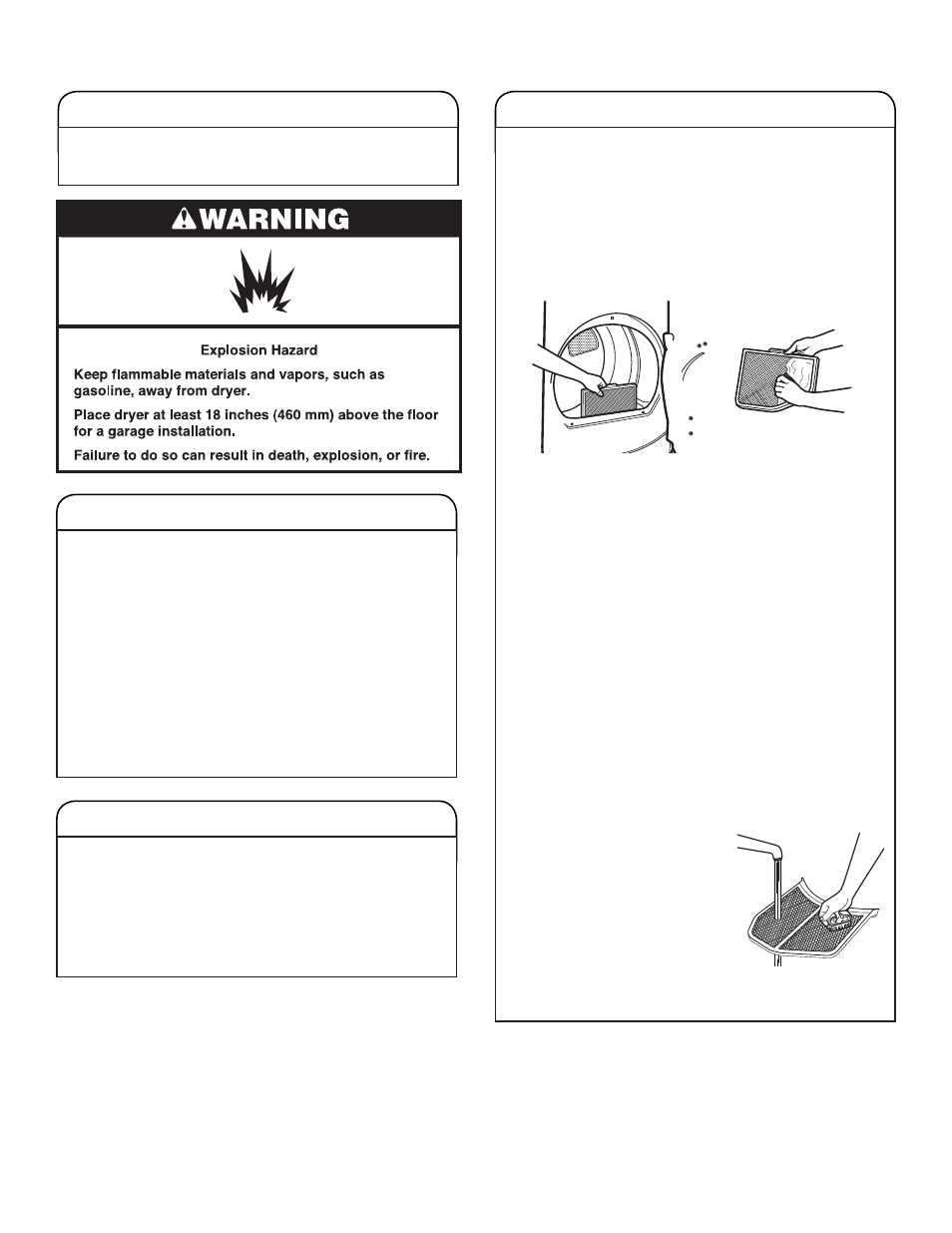 WARNING

Explosion Hazard

Keep flammable materials and vapors, such as gasoline, away from dryer.

Place dryer at least 18 inches (460 mm) above the floor for a garage installation.

Failure to do so can result in death, explosion, or fire.